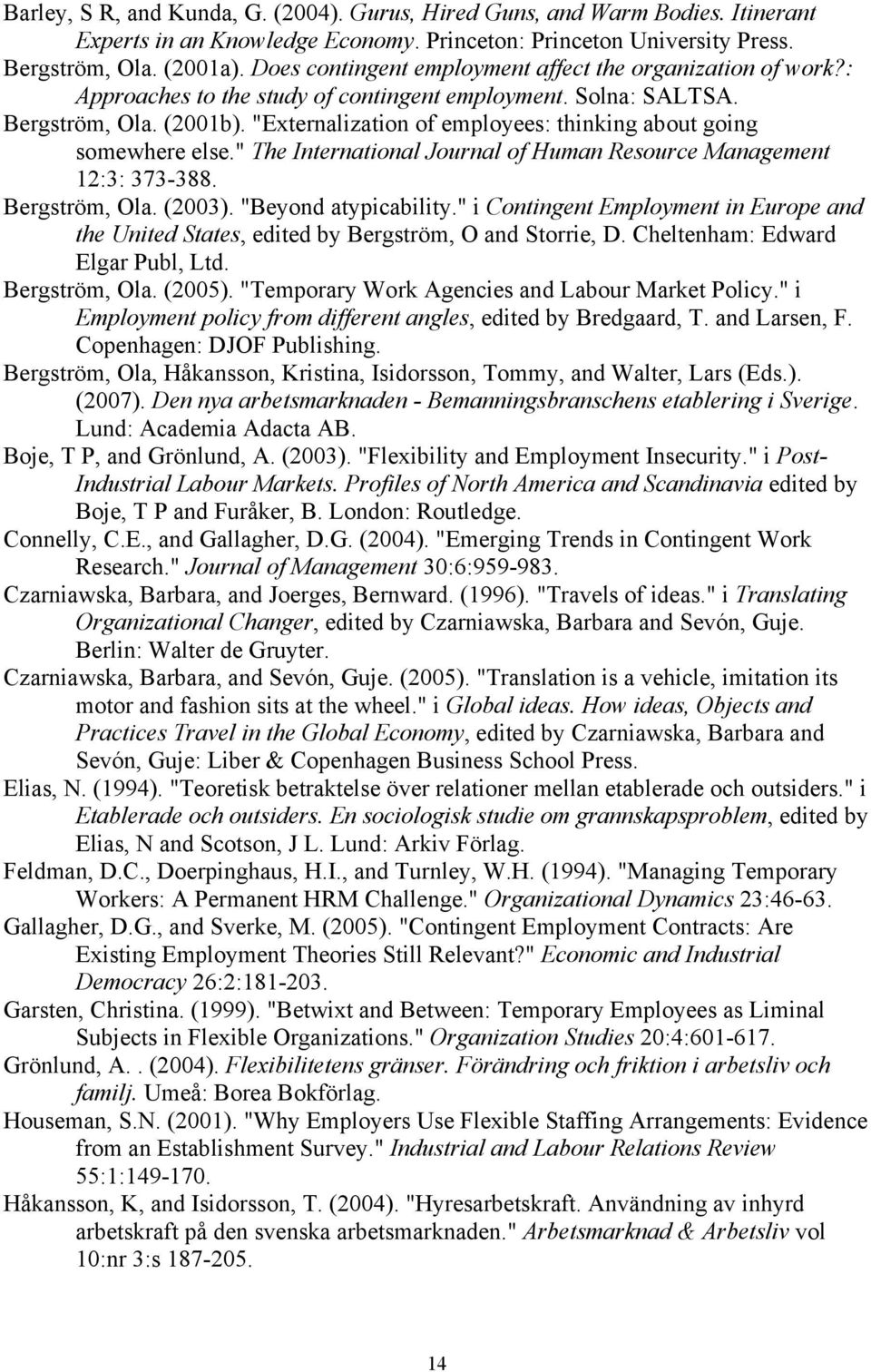 Barley, S R, and Kunda, G. (2004). Gurus, Hired Guns, and Warm Bodies. Itinerant Experts in an Knowledge Economy. Princeton: Princeton University Press.

Bergström, Ola. (2001a). Does contingent employment affect the organization of work?: Approaches to the study of contingent employment. Solna: SALTSA.

Bergström, Ola. (2001b). "Externalization of employees: thinking about going somewhere else." The International Journal of Human Resource Management 12:3: 373-388.

Bergström, Ola. (2003). "Beyond atypicability." i Contingent Employment in Europe and the United States, edited by Bergström, O and Storrie, D. Cheltenham: Edward Elgar Publ, Ltd.

Bergström, Ola. (2005). "Temporary Work Agencies and Labour Market Policy." i Employment policy from different angles, edited by Bredgaard, T. and Larsen, F. Copenhagen: DJOF Publishing.

Bergström, Ola, Håkansson, Kristina, Isidorsson, Tommy, and Walter, Lars (Eds.). (2007). Den nya arbetsmarknaden - Bemanningsbranschens etablering i Sverige. Lund: Academia Adacta AB.

Boje, T P, and Grönlund, A. (2003). "Flexibility and Employment Insecurity." i Post-Industrial Labour Markets. Profiles of North America and Scandinavia edited by Boje, T P and Furåker, B. London: Routledge.

Connelly, C.E., and Gallagher, D.G. (2004). "Emerging Trends in Contingent Work Research." Journal of Management 30:6:959-983.

Czarniawska, Barbara, and Joerges, Bernward. (1996). "Travels of ideas." i Translating Organizational Changer, edited by Czarniawska, Barbara and Sevón, Guje. Berlin: Walter de Gruyter.

Czarniawska, Barbara, and Sevón, Guje. (2005). "Translation is a vehicle, imitation its motor and fashion sits at the wheel." i Global ideas. How ideas, Objects and Practices Travel in the Global Economy, edited by Czarniawska, Barbara and Sevón, Guje: Liber & Copenhagen Business School Press.

Elias, N. (1994). "Teoretisk betraktelse över relationer mellan etablerade och outsiders." i Etablerade och outsiders. En sociologisk studie om grannskapsproblem, edited by Elias, N and Scotson, J L. Lund: Arkiv Förlag.

Feldman, D.C., Doerpinghaus, H.I., and Turnley, W.H. (1994). "Managing Temporary Workers: A Permanent HRM Challenge." Organizational Dynamics 23:46-63.

Gallagher, D.G., and Sverke, M. (2005). "Contingent Employment Contracts: Are Existing Employment Theories Still Relevant?" Economic and Industrial Democracy 26:2:181-203.

Garsten, Christina. (1999). "Betwixt and Between: Temporary Employees as Liminal Subjects in Flexible Organizations." Organization Studies 20:4:601-617.

Grönlund, A.. (2004). Flexibilitetens gränser. Förändring och friktion i arbetsliv och familj. Umeå: Borea Bokförlag.

Houseman, S.N. (2001). "Why Employers Use Flexible Staffing Arrangements: Evidence from an Establishment Survey." Industrial and Labour Relations Review 55:1:149-170.

Håkansson, K, and Isidorsson, T. (2004). "Hyresarbetskraft. Användning av inhyrd arbetskraft på den svenska arbetsmarknaden." Arbetsmarknad & Arbetsliv vol 10:nr 3:s 187-205.

14